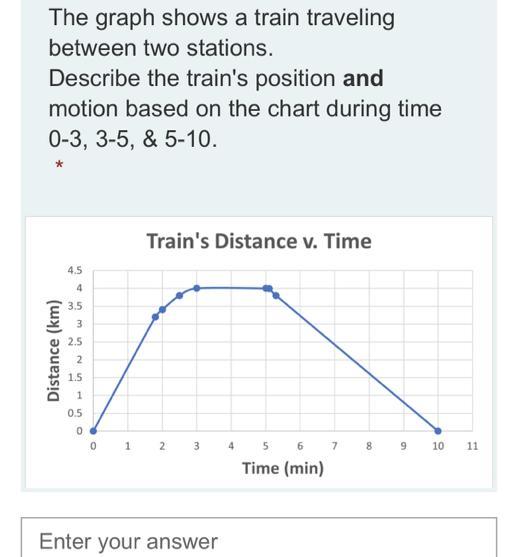 The graph shows a train traveling between two stations.
Describe the train's position **and** motion based on the chart during time 0-3, 3-5, & 5-10.
*

Train's Distance v. Time

Distance (km)
4.5
4
3.5
3
2.5
2
1.5
1
0.5
0

0 1 2 3 4 5 6 7 8 9 10 11
Time (min)

Enter your answer